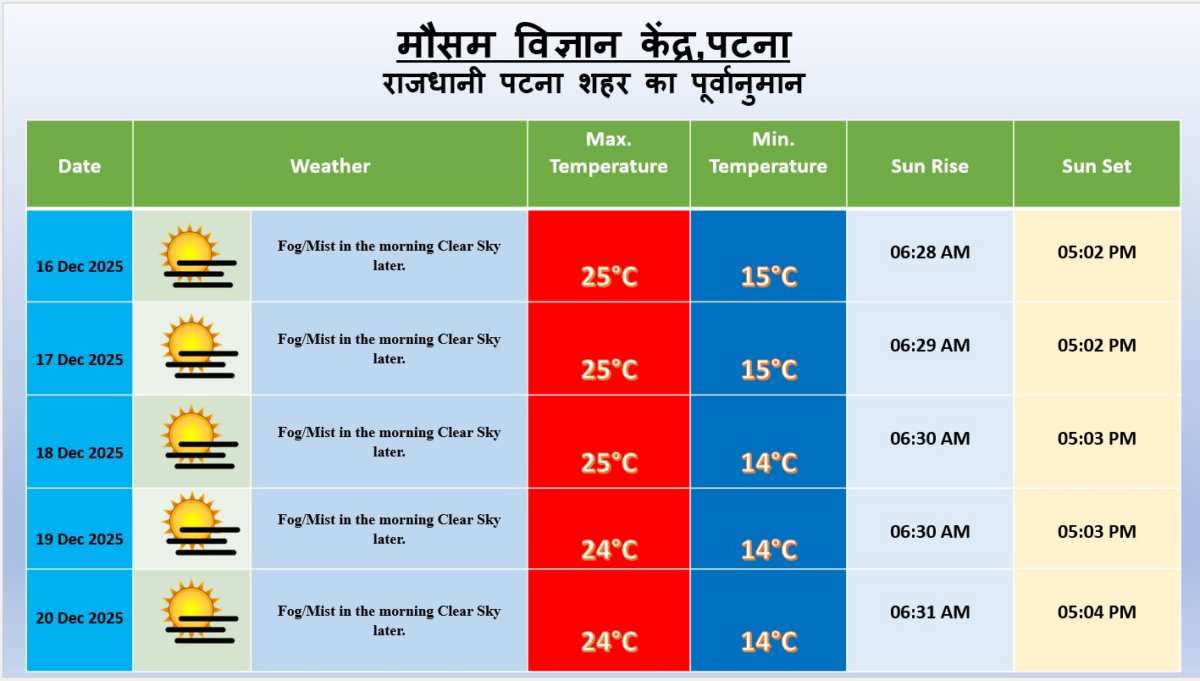 मौसम विज्ञान केंद्र,पटना
राजधानी पटना शहर का पूर्वानुमान

| Date | Weather | Max. Temperature | Min. Temperature | Sun Rise | Sun Set |
|---|---|---|---|---|---|
| 16 Dec 2025 | Fog/Mist in the morning Clear Sky later. | 25°C | 15°C | 06:28 AM | 05:02 PM |
| 17 Dec 2025 | Fog/Mist in the morning Clear Sky later. | 25°C | 15°C | 06:29 AM | 05:02 PM |
| 18 Dec 2025 | Fog/Mist in the morning Clear Sky later. | 25°C | 14°C | 06:30 AM | 05:03 PM |
| 19 Dec 2025 | Fog/Mist in the morning Clear Sky later. | 24°C | 14°C | 06:30 AM | 05:03 PM |
| 20 Dec 2025 | Fog/Mist in the morning Clear Sky later. | 24°C | 14°C | 06:31 AM | 05:04 PM |